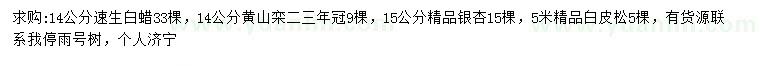 求购:14公分速生白蜡33棵，14公分黄山栾二三年冠9棵，15公分精品银杏15棵，5米精品白皮松5棵，有货源联系我停雨号树，个人济宁